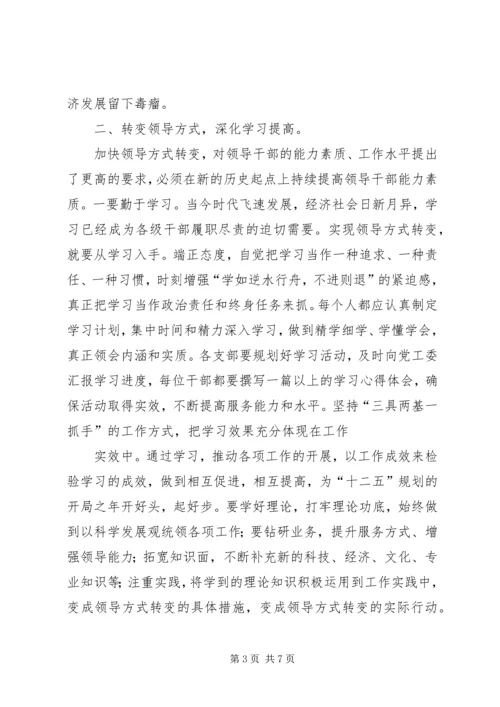 济发展留下毒瘤。

二、转变领导方式，深化学习提高。

加快领导方式转变，对领导干部的能力素质、工作水平提出了更高的要求，必须在新的历史起点上持续提高领导干部能力素质。一要勤于学习。当今时代飞速发展，经济社会日新月异，学习已经成为各级干部履职尽责的迫切需要。实现领导方式转变，就要从学习入手。端正态度，自觉把学习当作一种追求、一种责任、一种习惯，时刻增强“学如逆水行舟，不进则退”的紧迫感，真正把学习当作政治责任和终身任务来抓。每个人都应认真制定学习计划，集中时间和精力深入学习，做到精学细学、学懂学会，真正领会内涵和实质。各支部要规划好学习活动，及时向党工委汇报学习进度，每位干部都要撰写一篇以上的学习心得体会，确保活动取得实效，不断提高服务能力和水平。坚持“三具两基一抓手”的工作方式，把学习效果充分体现在工作

实效中。通过学习，推动各项工作的开展，以工作成效来检验学习的成效，做到相互促进，相互提高，为“十二五”规划的开局之年开好头，起好步。要学好理论，打牢理论功底，始终做到以科学发展观统领各项工作；要钻研业务，提升服务方式、增强领导能力；拓宽知识面，不断补充新的科技、经济、文化、专业知识等；注重实践，将学到的理论知识积极运用到工作实践中，变成领导方式转变的具体措施，变成领导方式转变的实际行动。

第 3 页 共 7 页